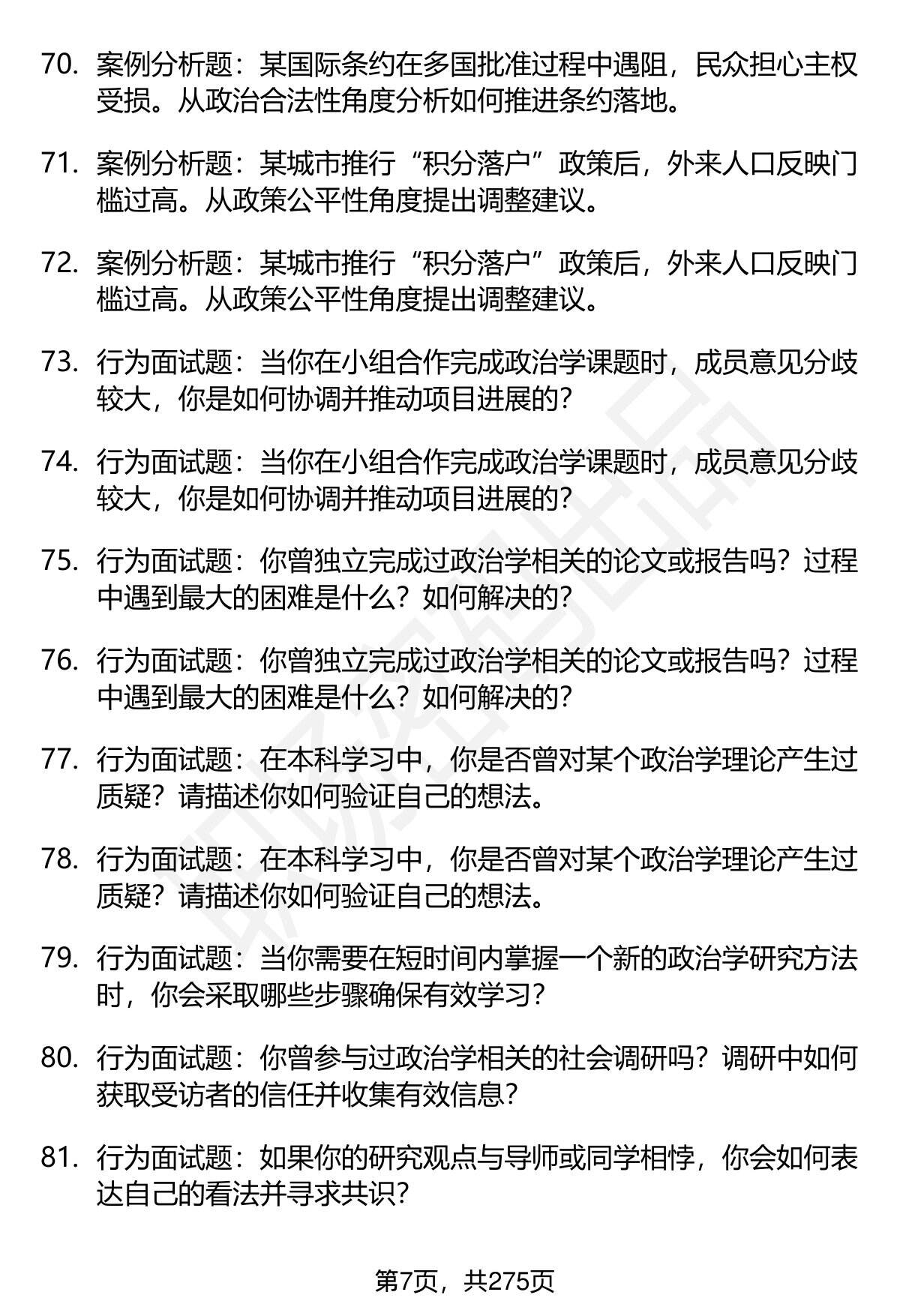 70. 案例分析题：某国际条约在多国批准过程中遇阻，民众担心主权受损。从政治合法性角度分析如何推进条约落地。

71. 案例分析题：某城市推行“积分落户”政策后，外来人口反映门槛过高。从政策公平性角度提出调整建议。

72. 案例分析题：某城市推行“积分落户”政策后，外来人口反映门槛过高。从政策公平性角度提出调整建议。

73. 行为面试题：当你在小组合作完成政治学课题时，成员意见分歧较大，你是如何协调并推动项目进展的？

74. 行为面试题：当你在小组合作完成政治学课题时，成员意见分歧较大，你是如何协调并推动项目进展的？

75. 行为面试题：你曾独立完成过政治学相关的论文或报告吗？过程中遇到最大的困难是什么？如何解决的？

76. 行为面试题：你曾独立完成过政治学相关的论文或报告吗？过程中遇到最大的困难是什么？如何解决的？

77. 行为面试题：在本科学习中，你是否曾对某个政治学理论产生过质疑？请描述你如何验证自己的想法。

78. 行为面试题：在本科学习中，你是否曾对某个政治学理论产生过质疑？请描述你如何验证自己的想法。

79. 行为面试题：当你需要在短时间内掌握一个新的政治学研究方法时，你会采取哪些步骤确保有效学习？

80. 行为面试题：你曾参与过政治学相关的社会调研吗？调研中如何获取受访者的信任并收集有效信息？

81. 行为面试题：如果你的研究观点与导师或同学相悖，你会如何表达自己的看法并寻求共识？

第7页，共275页